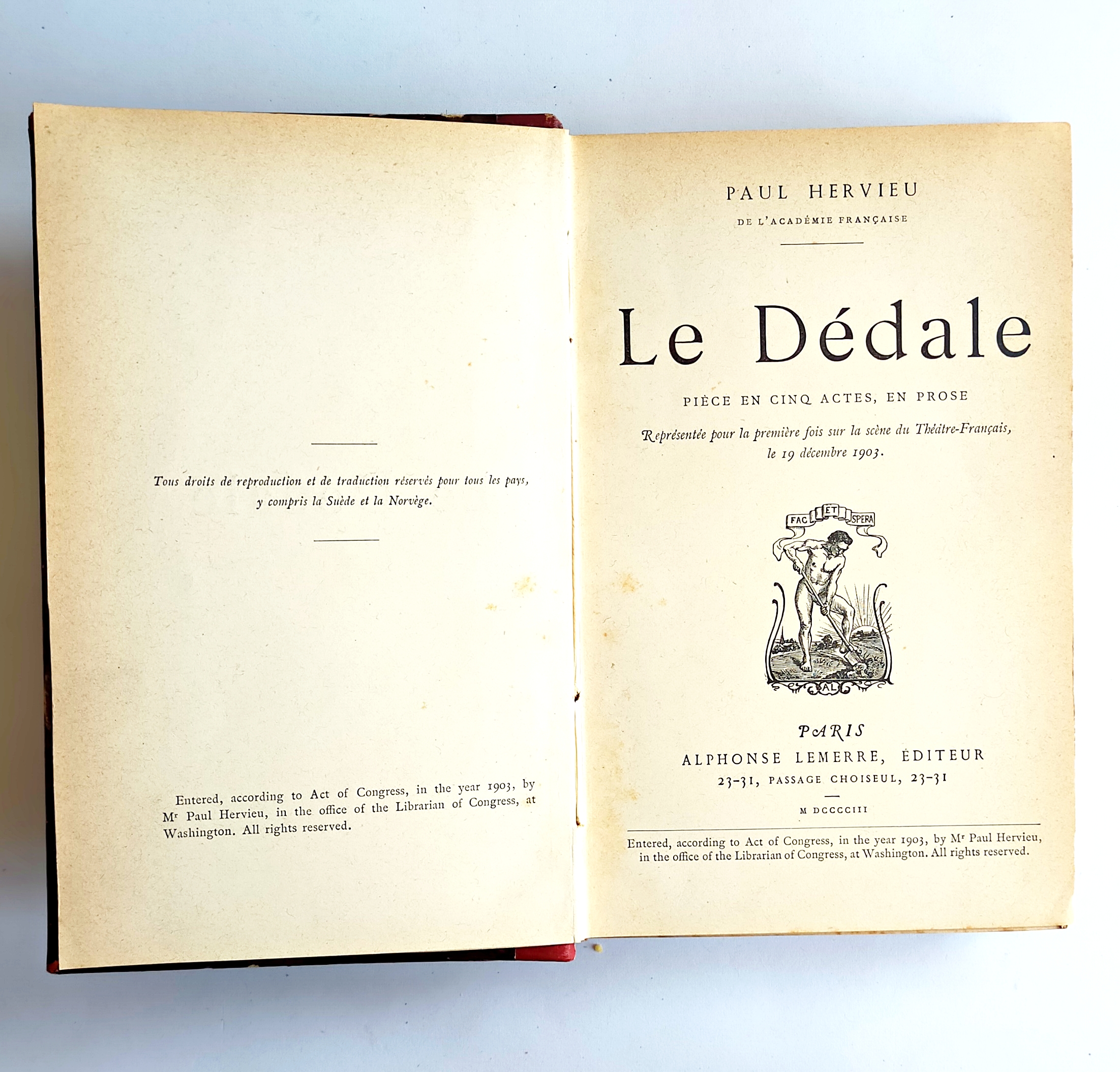 Tous droits de reproduction et de traduction réservés pour tous les pays, y compris la Suède et la Norvège.

Entered, according to Act of Congress, in the year 1903, by Mr Paul Hervieu, in the office of the Librarian of Congress, at Washington. All rights reserved.

PAUL HERVIEU
DE L'ACADÉMIE FRANÇAISE

Le Dédale

PIÈCE EN CINQ ACTES, EN PROSE

Représentée pour la première fois sur la scène du Théâtre-Français, le 19 décembre 1903.

FAC ET SPERA

AL

PARIS
ALPHONSE LEMERRE, ÉDITEUR
23-31, PASSAGE CHOISEUL, 23-31

M DCCCCIII

Entered, according to Act of Congress, in the year 1903, by Mr Paul Hervieu, in the office of the Librarian of Congress, at Washington. All rights reserved.